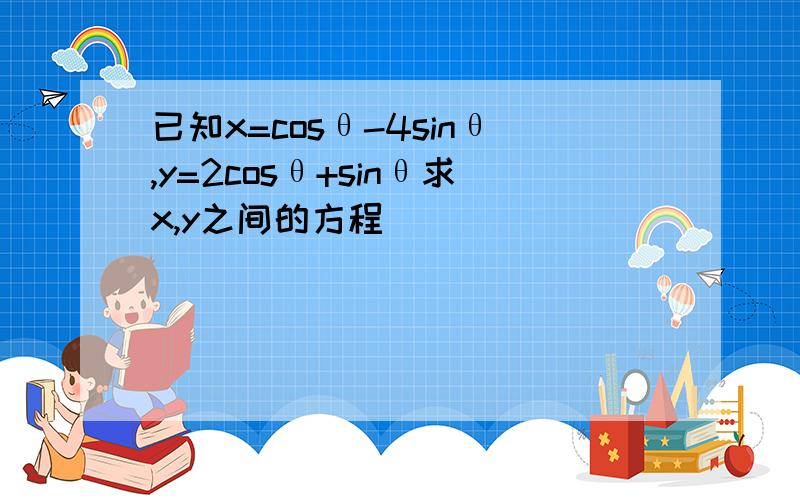 已知$x=\cos\theta-4\sin\theta$,$y=2\cos\theta+\sin\theta$求x,y之间的方程